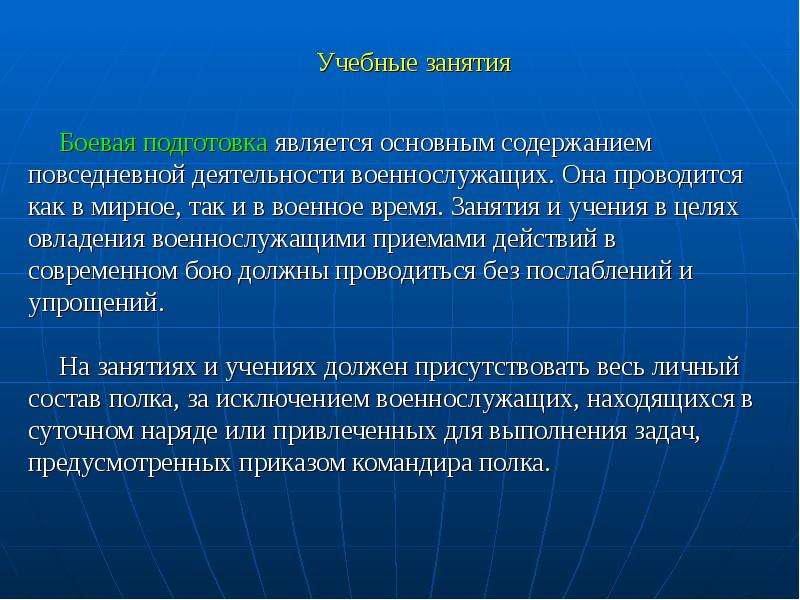 Учебные занятия

Боевая подготовка является основным содержанием повседневной деятельности военнослужащих. Она проводится как в мирное, так и в военное время. Занятия и учения в целях овладения военнослужащими приемами действий в современном бою должны проводиться без послаблений и упрощений.

На занятиях и учениях должен присутствовать весь личный состав полка, за исключением военнослужащих, находящихся в суточном наряде или привлеченных для выполнения задач, предусмотренных приказом командира полка.